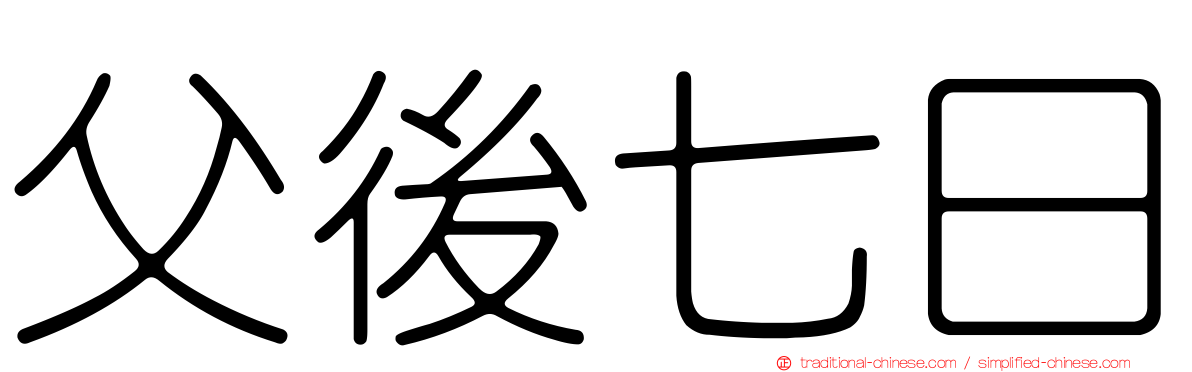 父後七日

traditional-chinese.com / simplified-chinese.com